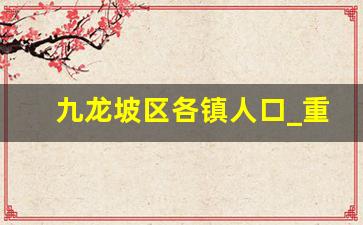 九龙坡区各镇人口_重